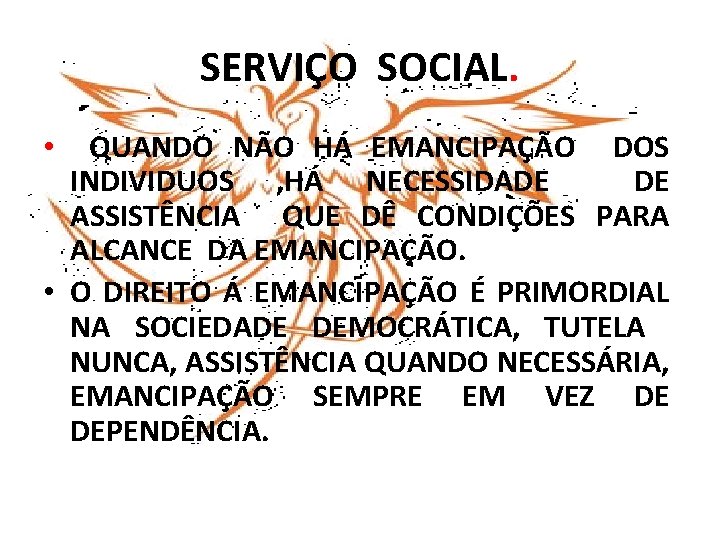 SERVIÇO SOCIAL.

• QUANDO NÃO HÁ EMANCIPAÇÃO DOS INDIVIDUOS ,HÁ NECESSIDADE DE ASSISTÊNCIA QUE DÊ CONDIÇÕES PARA ALCANCE DA EMANCIPAÇÃO.

• O DIREITO Á EMANCIPAÇÃO É PRIMORDIAL NA SOCIEDADE DEMOCRÁTICA, TUTELA NUNCA, ASSISTÊNCIA QUANDO NECESSÁRIA, EMANCIPAÇÃO SEMPRE EM VEZ DE DEPENDÊNCIA.